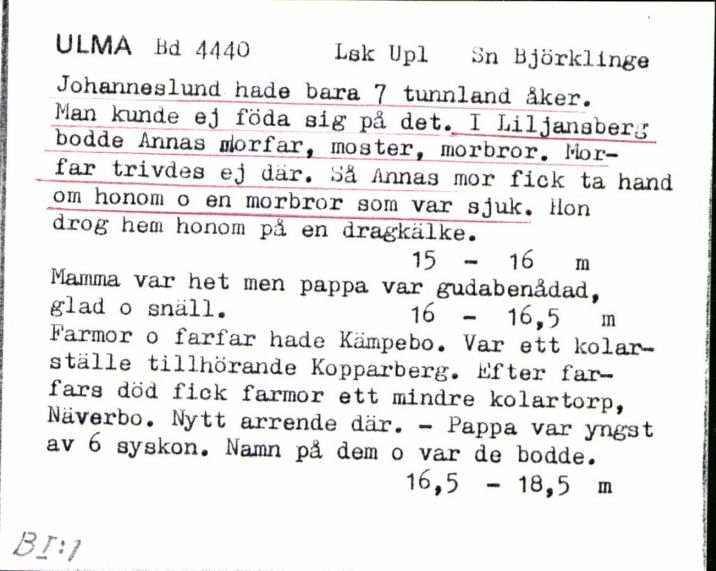 ULMA Bd 4440 Lsk Upl Sn Björklinge

Johanneslund hade bara 7 tunnland åker. Man kunde ej föda sig på det. I Liljansberg bodde Annas morfar, moster, morbror. Morfar trivdes ej där. Så Annas mor fick ta hand om honom o en morbror som var sjuk. Hon drog hem honom på en dragkälke.
15 - 16 m

Mamma var het men pappa var gudabenådad, glad o snäll. 16 - 16,5 m

Farmor o farfar hade Kämpebo. Var ett kolarställe tillhörande Kopparberg. Efter farfars död fick farmor ett mindre kolartorp, Näverbo. Nytt arrende där. - Pappa var yngst av 6 syskon. Namn på dem o var de bodde.
16,5 - 18,5 m

BI:1